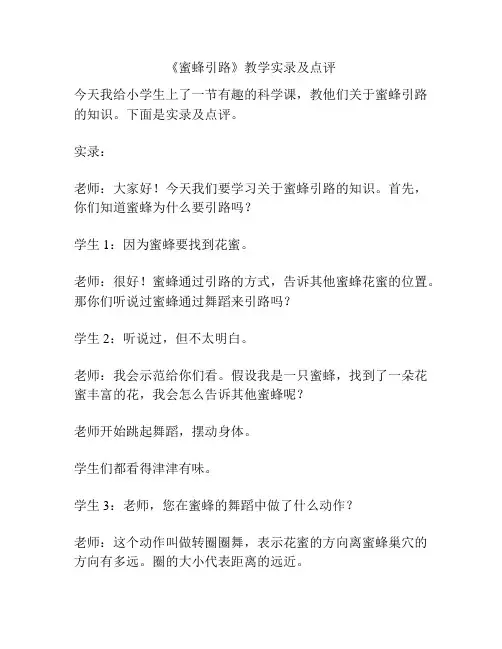 《蜜蜂引路》教学实录及点评

今天我给小学生上了一节有趣的科学课，教他们关于蜜蜂引路的知识。下面是实录及点评。

实录：

老师：大家好！今天我们要学习关于蜜蜂引路的知识。首先，你们知道蜜蜂为什么要引路吗？

学生 1：因为蜜蜂要找到花蜜。

老师：很好！蜜蜂通过引路的方式，告诉其他蜜蜂花蜜的位置。那你们听说过蜜蜂通过舞蹈来引路吗？

学生 2：听说过，但不太明白。

老师：我会示范给你们看。假设我是一只蜜蜂，找到了一朵花蜜丰富的花，我会怎么告诉其他蜜蜂呢？

老师开始跳起舞蹈，摆动身体。

学生们都看得津津有味。

学生 3：老师，您在蜜蜂的舞蹈中做了什么动作？

老师：这个动作叫做转圈圈舞，表示花蜜的方向离蜜蜂巢穴的方向有多远。圈的大小代表距离的远近。